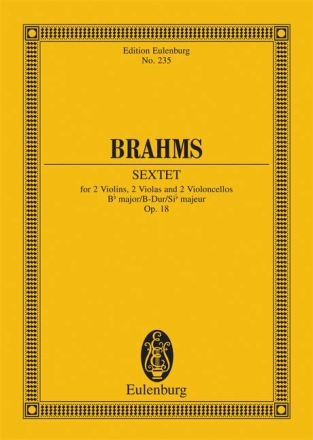 Edition Eulenburg
No. 235

BRAHMS

SEXTET
for 2 Violins, 2 Violas and 2 Violoncellos
B♭ major/B-Dur/Si♭ majeur
Op. 18

Eulenburg